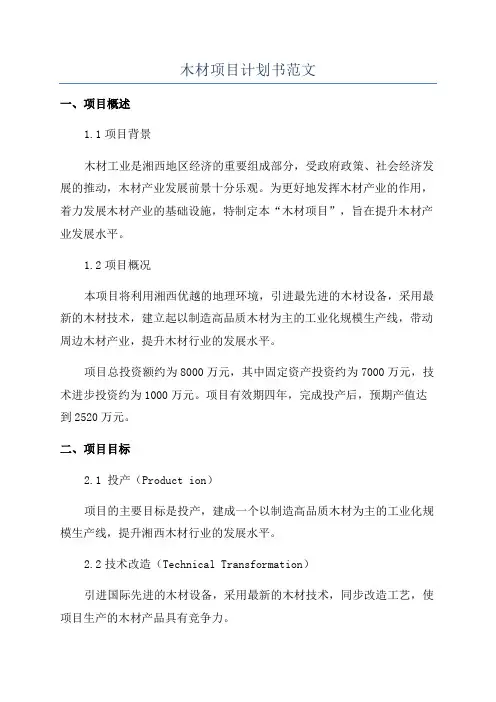 木材项目计划书范文

一、项目概述

1.1 项目背景

木材工业是湘西地区经济的重要组成部分，受政府政策、社会经济发展的推动，木材产业发展前景十分乐观。为更好地发挥木材产业的作用，着力发展木材产业的基础设施，特制定本“木材项目”，旨在提升木材产业发展水平。

1.2 项目概况

本项目将利用湘西优越的地理环境，引进最先进的木材设备，采用最新的木材技术，建立起以制造高品质木材为主的工业化规模生产线，带动周边木材产业，提升木材行业的发展水平。

项目总投资额约为 8000 万元，其中固定资产投资约为 7000 万元，技术进步投资约为 1000 万元。项目有效期四年，完成投产后，预期产值达到 2520 万元。

二、项目目标

2.1 投产（Product ion）

项目的主要目标是投产，建成一个以制造高品质木材为主的工业化规模生产线，提升湘西木材行业的发展水平。

2.2 技术改造（Technical Transformation）

引进国际先进的木材设备，采用最新的木材技术，同步改造工艺，使项目生产的木材产品具有竞争力。